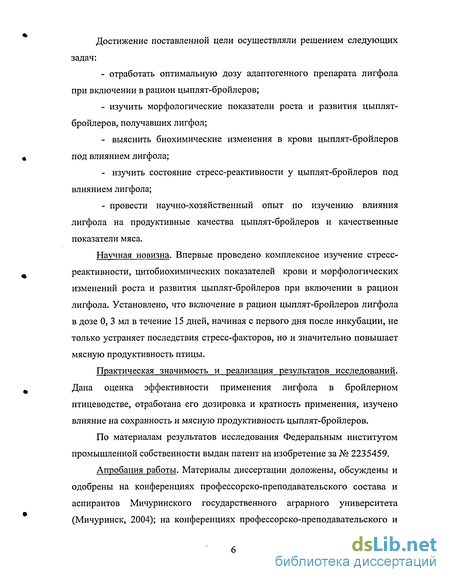 Достижение поставленной цели осуществляли решением следующих задач:

- отработать оптимальную дозу адаптогенного препарата лигфола при включении в рацион цыплят-бройлеров;

- изучить морфологические показатели роста и развития цыплят-бройлеров, получавших лигфол;

- выяснить биохимические изменения в крови цыплят-бройлеров под влиянием лигфола;

- изучить состояние стресс-реактивности у цыплят-бройлеров под влиянием лигфола;

- провести научно-хозяйственный опыт по изучению влияния лигфола на продуктивные качества цыплят-бройлеров и качественные показатели мяса.

Научная новизна. Впервые проведено комплексное изучение стресс-реактивности, цитобиохимических показателей крови и морфологических изменений роста и развития цыплят-бройлеров при включении в рацион лигфола. Установлено, что включение в рацион цыплят-бройлеров лигфола в дозе 0, 3 мл в течение 15 дней, начиная с первого дня после инкубации, не только устраняет последствия стресс-факторов, но и значительно повышает мясную продуктивность птицы.

Практическая значимость и реализация результатов исследований. Дана оценка эффективности применения лигфола в бройлерном птицеводстве, отработана его дозировка и кратность применения, изучено влияние на сохранность и мясную продуктивность цыплят-бройлеров.

По материалам результатов исследования Федеральным институтом промышленной собственности выдан патент на изобретение за № 2235459.

Апробация работы. Материалы диссертации доложены, обсуждены и одобрены на конференциях профессорско-преподавательского состава и аспирантов Мичуринского государственного аграрного университета (Мичуринск, 2004); на конференциях профессорско-преподавательского и

6

dsLib.net
библиотека диссертаций